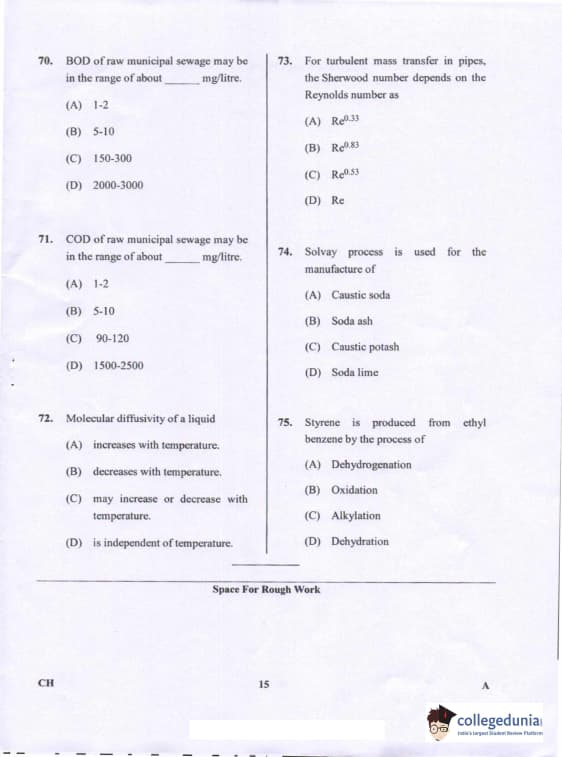 70. BOD of raw municipal sewage may be in the range of about ______ mg/litre.

(A) 1-2

(B) 5-10

(C) 150-300

(D) 2000-3000

71. COD of raw municipal sewage may be in the range of about ______ mg/litre.

(A) 1-2

(B) 5-10

(C) 90-120

(D) 1500-2500

72. Molecular diffusivity of a liquid

(A) increases with temperature.

(B) decreases with temperature.

(C) may increase or decrease with temperature.

(D) is independent of temperature.

73. For turbulent mass transfer in pipes, the Sherwood number depends on the Reynolds number as

(A) $Re^{0.33}$

(B) $Re^{0.83}$

(C) $Re^{0.53}$

(D) Re

74. Solvay process is used for the manufacture of

(A) Caustic soda

(B) Soda ash

(C) Caustic potash

(D) Soda lime

75. Styrene is produced from ethyl benzene by the process of

(A) Dehydrogenation

(B) Oxidation

(C) Alkylation

(D) Dehydration

Space For Rough Work

CH

15

A

collegedunia
India's Largest Student Review Platform